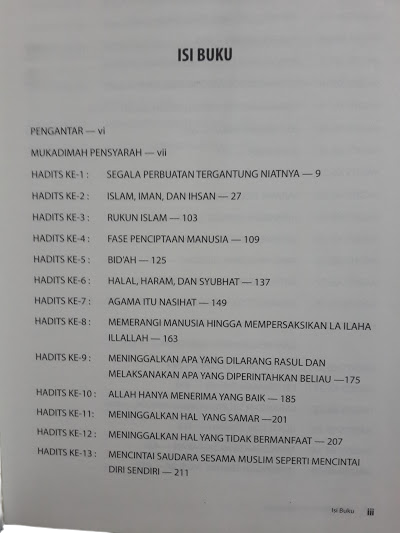 ISI BUKU

PENGANTAR — vi

MUKADIMAH PENSYARAH — vii

HADITS KE-1 : SEGALA PERBUATAN TERGANTUNG NIATNYA — 9

HADITS KE-2 : ISLAM, IMAN, DAN IHSAN — 27

HADITS KE-3 : RUKUN ISLAM — 103

HADITS KE-4 : FASE PENCIPTAAN MANUSIA — 109

HADITS KE-5 : BID'AH — 125

HADITS KE-6 : HALAL, HARAM, DAN SYUBHAT — 137

HADITS KE-7 : AGAMA ITU NASIHAT — 149

HADITS KE-8 : MEMERANGI MANUSIA HINGGA MEMPERSAKSIKAN LA ILAHA ILLALLAH — 163

HADITS KE-9 : MENINGGALKAN APA YANG DILARANG RASUL DAN MELAKSANAKAN APA YANG DIPERINTAHKAN BELIAU —175

HADITS KE-10 : ALLAH HANYA MENERIMA YANG BAIK — 185

HADITS KE-11: MENINGGALKAN HAL YANG SAMAR —201

HADITS KE-12 : MENINGGALKAN HAL YANG TIDAK BERMANFAAT — 207

HADITS KE-13 : MENCINTAI SAUDARA SESAMA MUSLIM SEPERTI MENCINTAI DIRI SENDIRI — 211

Isi Buku iii